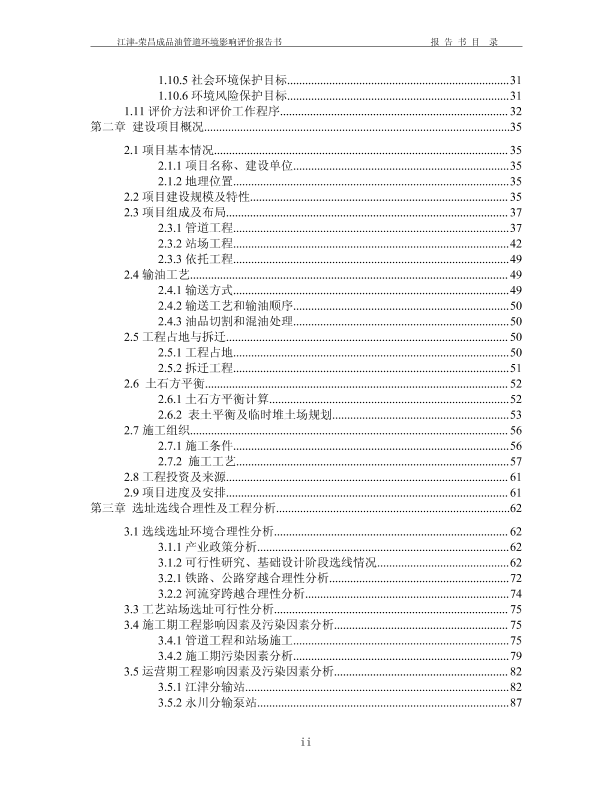 江津-荣昌成品油管道环境影响评价报告书　　报 告 书 目 录

1.10.5 社会环境保护目标......31
1.10.6 环境风险保护目标......31
1.11 评价方法和评价工作程序......32
第二章 建设项目概况......35
2.1 项目基本情况......35
2.1.1 项目名称、建设单位......35
2.1.2 地理位置......35
2.2 项目建设规模及特性......35
2.3 项目组成及布局......37
2.3.1 管道工程......37
2.3.2 站场工程......42
2.3.3 依托工程......49
2.4 输油工艺......49
2.4.1 输送方式......49
2.4.2 输送工艺和输油顺序......50
2.4.3 油品切割和混油处理......50
2.5 工程占地与拆迁......50
2.5.1 工程占地......50
2.5.2 拆迁工程......51
2.6 土石方平衡......52
2.6.1 土石方平衡计算......52
2.6.2 表土平衡及临时堆土场规划......53
2.7 施工组织......56
2.7.1 施工条件......56
2.7.2 施工工艺......57
2.8 工程投资及来源......61
2.9 项目进度及安排......61
第三章 选址选线合理性及工程分析......62
3.1 选线选址环境合理性分析......62
3.1.1 产业政策分析......62
3.1.2 可行性研究、基础设计阶段选线情况......62
3.2.1 铁路、公路穿越合理性分析......72
3.2.2 河流穿跨越合理性分析......74
3.3 工艺站场选址可行性分析......75
3.4 施工期工程影响因素及污染因素分析......75
3.4.1 管道工程和站场施工......75
3.4.2 施工期污染因素分析......79
3.5 运营期工程影响因素及污染因素分析......82
3.5.1 江津分输站......82
3.5.2 永川分输泵站......87

ii